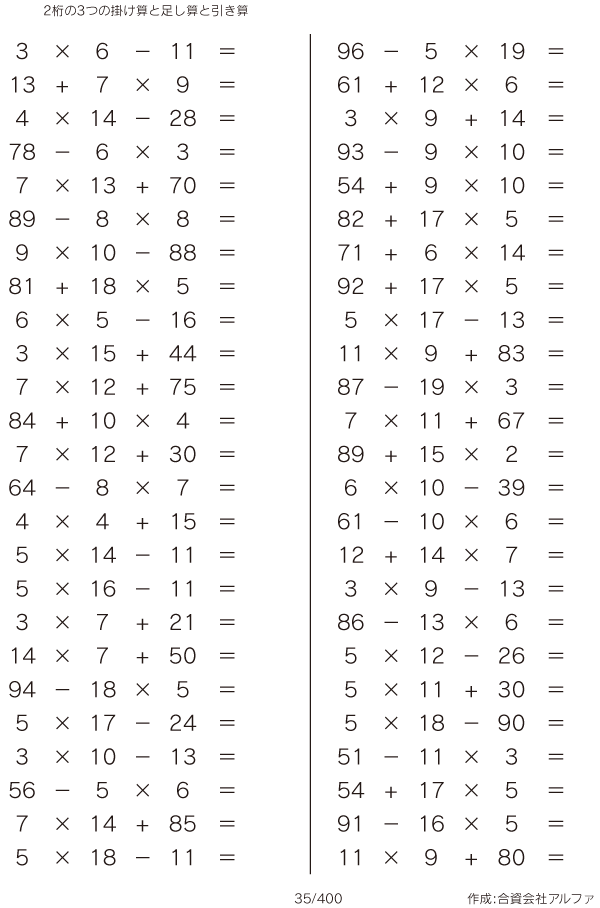 2桁の3つの掛け算と足し算と引き算

$3 \times 6 - 11 =$
$13 + 7 \times 9 =$
$4 \times 14 - 28 =$
$78 - 6 \times 3 =$
$7 \times 13 + 70 =$
$89 - 8 \times 8 =$
$9 \times 10 - 88 =$
$81 + 18 \times 5 =$
$6 \times 5 - 16 =$
$3 \times 15 + 44 =$
$7 \times 12 + 75 =$
$84 + 10 \times 4 =$
$7 \times 12 + 30 =$
$64 - 8 \times 7 =$
$4 \times 4 + 15 =$
$5 \times 14 - 11 =$
$5 \times 16 - 11 =$
$3 \times 7 + 21 =$
$14 \times 7 + 50 =$
$94 - 18 \times 5 =$
$5 \times 17 - 24 =$
$3 \times 10 - 13 =$
$56 - 5 \times 6 =$
$7 \times 14 + 85 =$
$5 \times 18 - 11 =$

$96 - 5 \times 19 =$
$61 + 12 \times 6 =$
$3 \times 9 + 14 =$
$93 - 9 \times 10 =$
$54 + 9 \times 10 =$
$82 + 17 \times 5 =$
$71 + 6 \times 14 =$
$92 + 17 \times 5 =$
$5 \times 17 - 13 =$
$11 \times 9 + 83 =$
$87 - 19 \times 3 =$
$7 \times 11 + 67 =$
$89 + 15 \times 2 =$
$6 \times 10 - 39 =$
$61 - 10 \times 6 =$
$12 + 14 \times 7 =$
$3 \times 9 - 13 =$
$86 - 13 \times 6 =$
$5 \times 12 - 26 =$
$5 \times 11 + 30 =$
$5 \times 18 - 90 =$
$51 - 11 \times 3 =$
$54 + 17 \times 5 =$
$91 - 16 \times 5 =$
$11 \times 9 + 80 =$

35/400 作成:合資会社アルファ